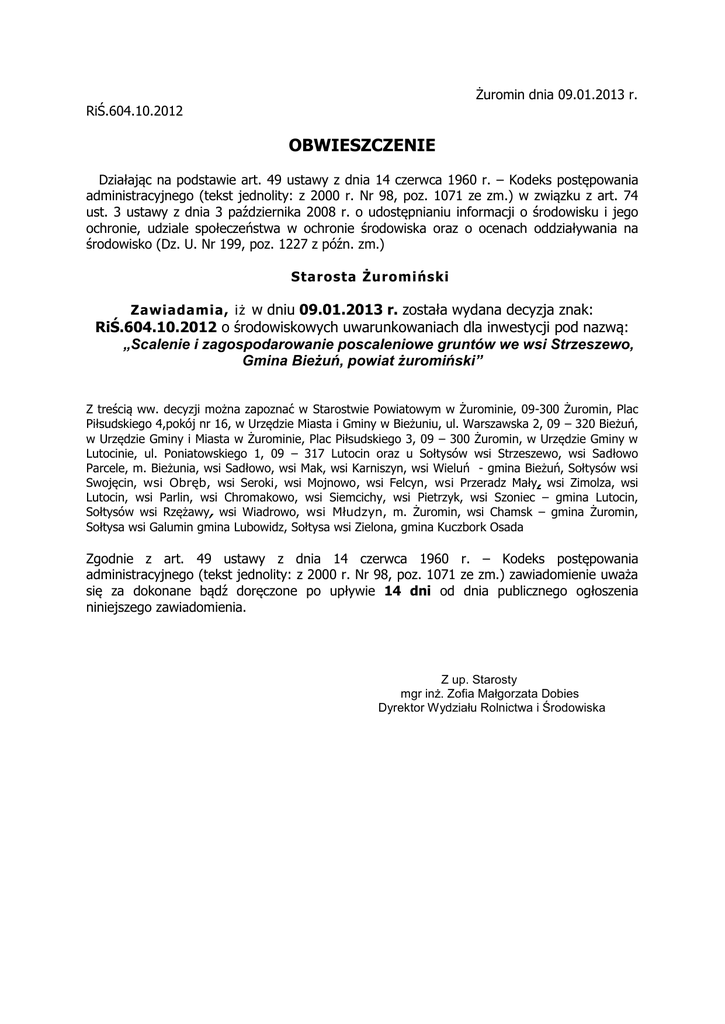 Żuromin dnia 09.01.2013 r.

RiŚ.604.10.2012

OBWIESZCZENIE

Działając na podstawie art. 49 ustawy z dnia 14 czerwca 1960 r. – Kodeks postępowania administracyjnego (tekst jednolity: z 2000 r. Nr 98, poz. 1071 ze zm.) w związku z art. 74 ust. 3 ustawy z dnia 3 października 2008 r. o udostępnianiu informacji o środowisku i jego ochronie, udziale społeczeństwa w ochronie środowiska oraz o ocenach oddziaływania na środowisko (Dz. U. Nr 199, poz. 1227 z późn. zm.)

Starosta Żuromiński

Zawiadamia, iż w dniu 09.01.2013 r. została wydana decyzja znak: RiŚ.604.10.2012 o środowiskowych uwarunkowaniach dla inwestycji pod nazwą: „Scalenie i zagospodarowanie poscaleniowe gruntów we wsi Strzeszewo, Gmina Bieżuń, powiat żuromiński"

Z treścią ww. decyzji można zapoznać w Starostwie Powiatowym w Żurominie, 09-300 Żuromin, Plac Piłsudskiego 4,pokój nr 16, w Urzędzie Miasta i Gminy w Bieżuniu, ul. Warszawska 2, 09 – 320 Bieżuń, w Urzędzie Gminy i Miasta w Żurominie, Plac Piłsudskiego 3, 09 – 300 Żuromin, w Urzędzie Gminy w Lutocinie, ul. Poniatowskiego 1, 09 – 317 Lutocin oraz u Sołtysów wsi Strzeszewo, wsi Sadłowo Parcele, m. Bieżunia, wsi Sadłowo, wsi Mak, wsi Karniszyn, wsi Wieluń - gmina Bieżuń, Sołtysów wsi Swojęcin, wsi Obręb, wsi Seroki, wsi Mojnowo, wsi Felcyn, wsi Przeradz Mały, wsi Zimolza, wsi Lutocin, wsi Parlin, wsi Chromakowo, wsi Siemcichy, wsi Pietrzyk, wsi Szoniec – gmina Lutocin, Sołtysów wsi Rzężawy, wsi Wiadrowo, wsi Młudzyn, m. Żuromin, wsi Chamsk – gmina Żuromin, Sołtysa wsi Galumin gmina Lubowidz, Sołtysa wsi Zielona, gmina Kuczbork Osada

Zgodnie z art. 49 ustawy z dnia 14 czerwca 1960 r. – Kodeks postępowania administracyjnego (tekst jednolity: z 2000 r. Nr 98, poz. 1071 ze zm.) zawiadomienie uważa się za dokonane bądź doręczone po upływie 14 dni od dnia publicznego ogłoszenia niniejszego zawiadomienia.

Z up. Starosty
mgr inż. Zofia Małgorzata Dobies
Dyrektor Wydziału Rolnictwa i Środowiska